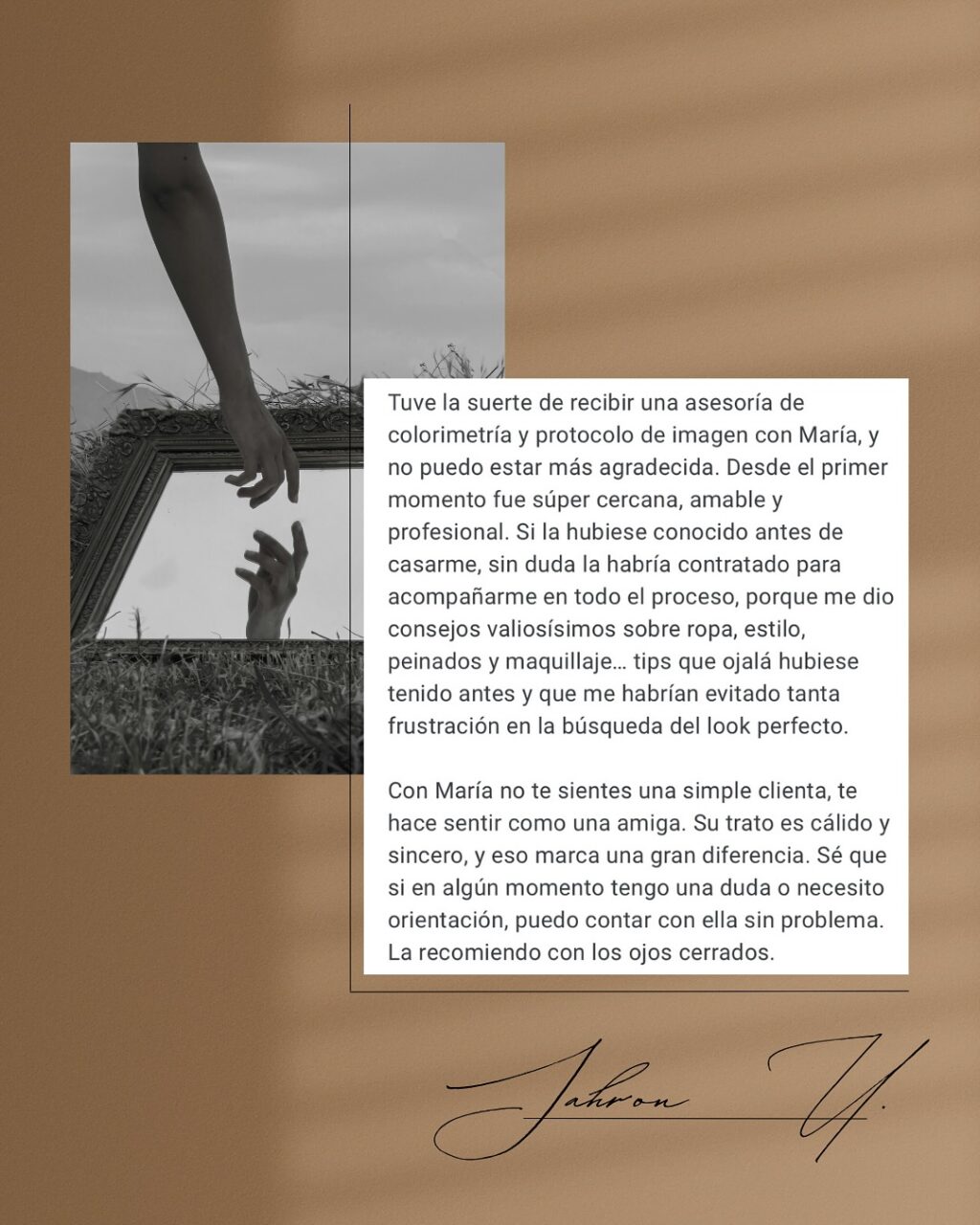 Tuve la suerte de recibir una asesoría de colorimetría y protocolo de imagen con María, y no puedo estar más agradecida. Desde el primer momento fue súper cercana, amable y profesional. Si la hubiese conocido antes de casarme, sin duda la habría contratado para acompañarme en todo el proceso, porque me dio consejos valiosísimos sobre ropa, estilo, peinados y maquillaje… tips que ojalá hubiese tenido antes y que me habrían evitado tanta frustración en la búsqueda del look perfecto.

Con María no te sientes una simple clienta, te hace sentir como una amiga. Su trato es cálido y sincero, y eso marca una gran diferencia. Sé que si en algún momento tengo una duda o necesito orientación, puedo contar con ella sin problema. La recomiendo con los ojos cerrados.

Jahron U.